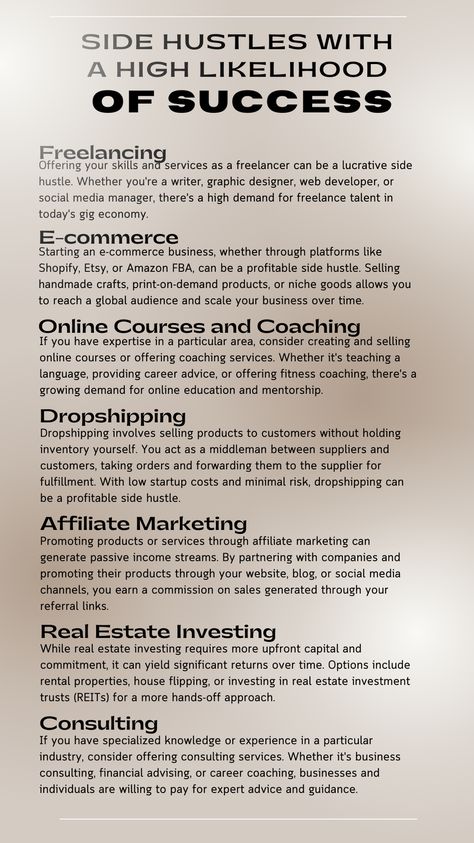 SIDE HUSTLES WITH A HIGH LIKELIHOOD OF SUCCESS

Freelancing
Offering your skills and services as a freelancer can be a lucrative side hustle. Whether you're a writer, graphic designer, web developer, or social media manager, there's a high demand for freelance talent in today's gig economy.

E-commerce
Starting an e-commerce business, whether through platforms like Shopify, Etsy, or Amazon FBA, can be a profitable side hustle. Selling handmade crafts, print-on-demand products, or niche goods allows you to reach a global audience and scale your business over time.

Online Courses and Coaching
If you have expertise in a particular area, consider creating and selling online courses or offering coaching services. Whether it's teaching a language, providing career advice, or offering fitness coaching, there's a growing demand for online education and mentorship.

Dropshipping
Dropshipping involves selling products to customers without holding inventory yourself. You act as a middleman between suppliers and customers, taking orders and forwarding them to the supplier for fulfillment. With low startup costs and minimal risk, dropshipping can be a profitable side hustle.

Affiliate Marketing
Promoting products or services through affiliate marketing can generate passive income streams. By partnering with companies and promoting their products through your website, blog, or social media channels, you earn a commission on sales generated through your referral links.

Real Estate Investing
While real estate investing requires more upfront capital and commitment, it can yield significant returns over time. Options include rental properties, house flipping, or investing in real estate investment trusts (REITs) for a more hands-off approach.

Consulting
If you have specialized knowledge or experience in a particular industry, consider offering consulting services. Whether it's business consulting, financial advising, or career coaching, businesses and individuals are willing to pay for expert advice and guidance.